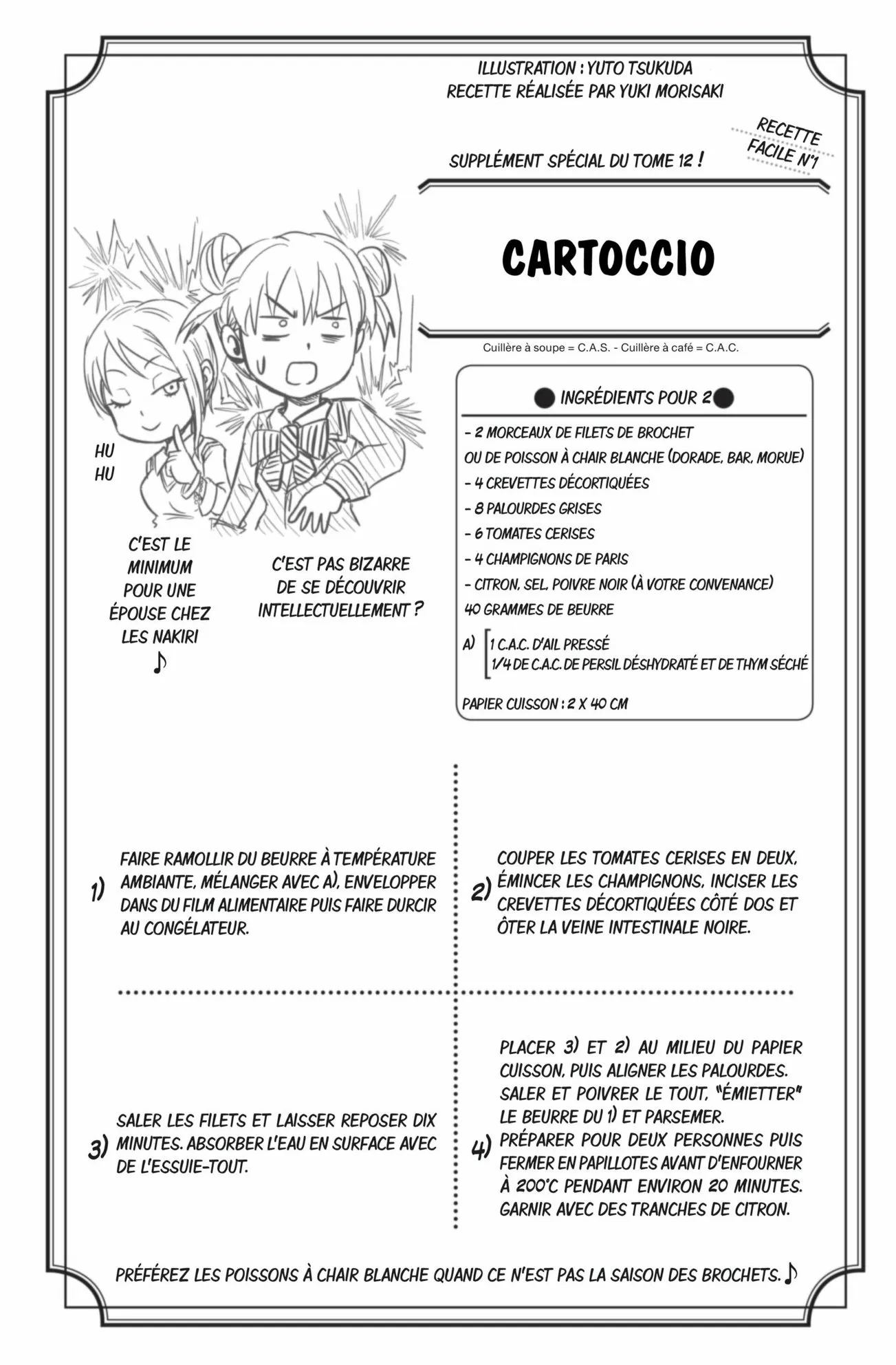 ILLUSTRATION : YUTO TSUKUDA
RECETTE RÉALISÉE PAR YUKI MORISAKI

RECETTE FACILE N°1

SUPPLÉMENT SPÉCIAL DU TOME 12 !

CARTOCCIO

Cuillère à soupe = C.A.S. - Cuillère à café = C.A.C.

HU
HU

C'EST LE MINIMUM POUR UNE ÉPOUSE CHEZ LES NAKIRI ♪

C'EST PAS BIZARRE DE SE DÉCOUVRIR INTELLECTUELLEMENT ?

INGRÉDIENTS POUR 2

- 2 MORCEAUX DE FILETS DE BROCHET
OU DE POISSON À CHAIR BLANCHE (DORADE, BAR, MORUE)
- 4 CREVETTES DÉCORTIQUÉES
- 8 PALOURDES GRISES
- 6 TOMATES CERISES
- 4 CHAMPIGNONS DE PARIS
- CITRON, SEL, POIVRE NOIR (À VOTRE CONVENANCE)
40 GRAMMES DE BEURRE

A) 1 C.A.C. D'AIL PRESSÉ
1/4 DE C.A.C. DE PERSIL DÉSHYDRATÉ ET DE THYM SÉCHÉ

PAPIER CUISSON : 2 X 40 CM

1) FAIRE RAMOLLIR DU BEURRE À TEMPÉRATURE AMBIANTE, MÉLANGER AVEC A), ENVELOPPER DANS DU FILM ALIMENTAIRE PUIS FAIRE DURCIR AU CONGÉLATEUR.

2) COUPER LES TOMATES CERISES EN DEUX, ÉMINCER LES CHAMPIGNONS, INCISER LES CREVETTES DÉCORTIQUÉES CÔTÉ DOS ET ÔTER LA VEINE INTESTINALE NOIRE.

3) SALER LES FILETS ET LAISSER REPOSER DIX MINUTES. ABSORBER L'EAU EN SURFACE AVEC DE L'ESSUIE-TOUT.

4) PLACER 3) ET 2) AU MILIEU DU PAPIER CUISSON, PUIS ALIGNER LES PALOURDES. SALER ET POIVRER LE TOUT, "ÉMIETTER" LE BEURRE DU 1) ET PARSEMER. PRÉPARER POUR DEUX PERSONNES PUIS FERMER EN PAPILLOTES AVANT D'ENFOURNER À 200°C PENDANT ENVIRON 20 MINUTES. GARNIR AVEC DES TRANCHES DE CITRON.

PRÉFÉREZ LES POISSONS À CHAIR BLANCHE QUAND CE N'EST PAS LA SAISON DES BROCHETS. ♪